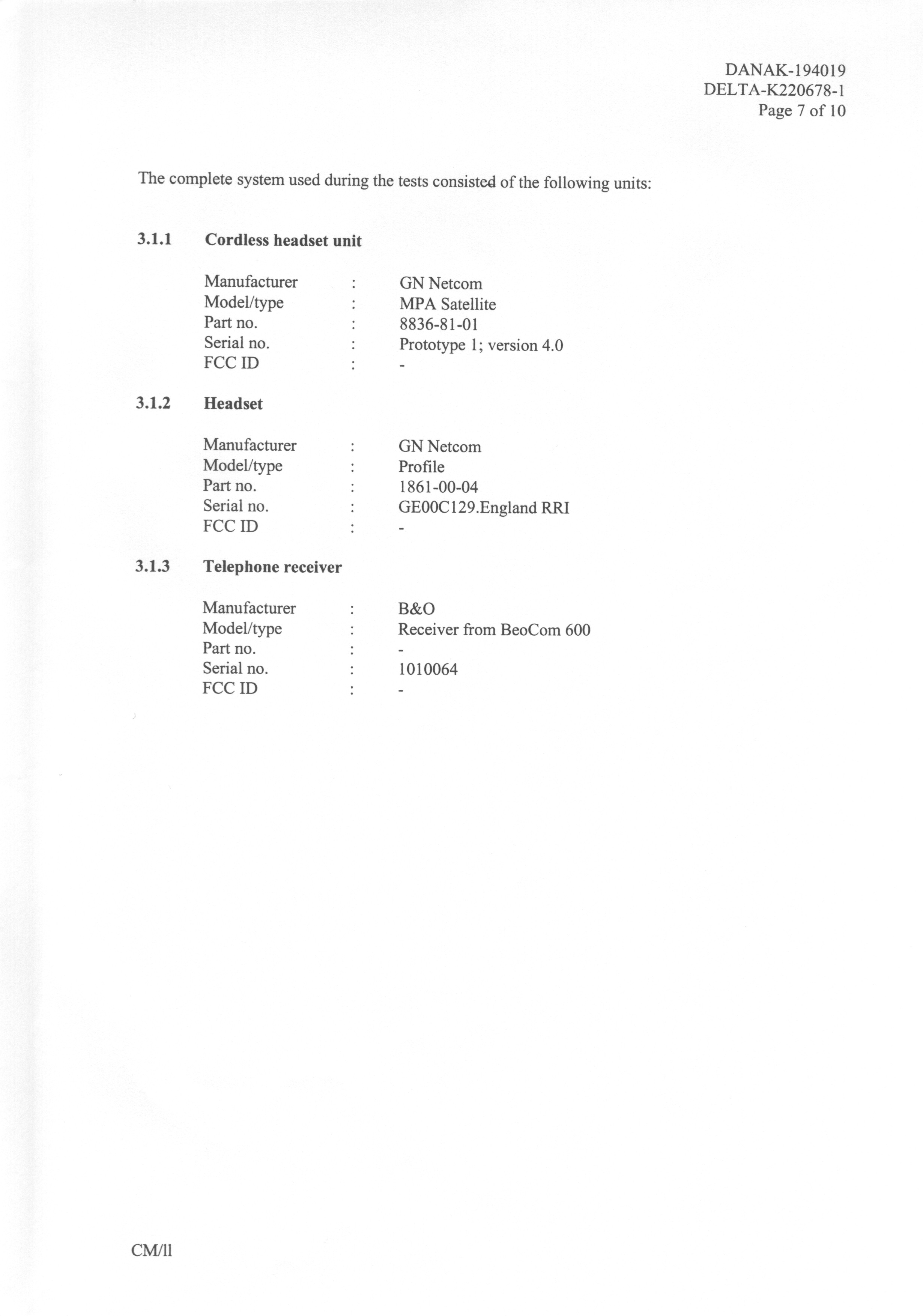 DANAK-194019
DELTA-K220678-1
Page 7 of 10

The complete system used during the tests consisted of the following units:

3.1.1 Cordless headset unit

Manufacturer : GN Netcom
Model/type : MPA Satellite
Part no. : 8836-81-01
Serial no. : Prototype 1; version 4.0
FCC ID : -

3.1.2 Headset

Manufacturer : GN Netcom
Model/type : Profile
Part no. : 1861-00-04
Serial no. : GE00C129.England RRI
FCC ID : -

3.1.3 Telephone receiver

Manufacturer : B&O
Model/type : Receiver from BeoCom 600
Part no. : -
Serial no. : 1010064
FCC ID : -

CM/ll